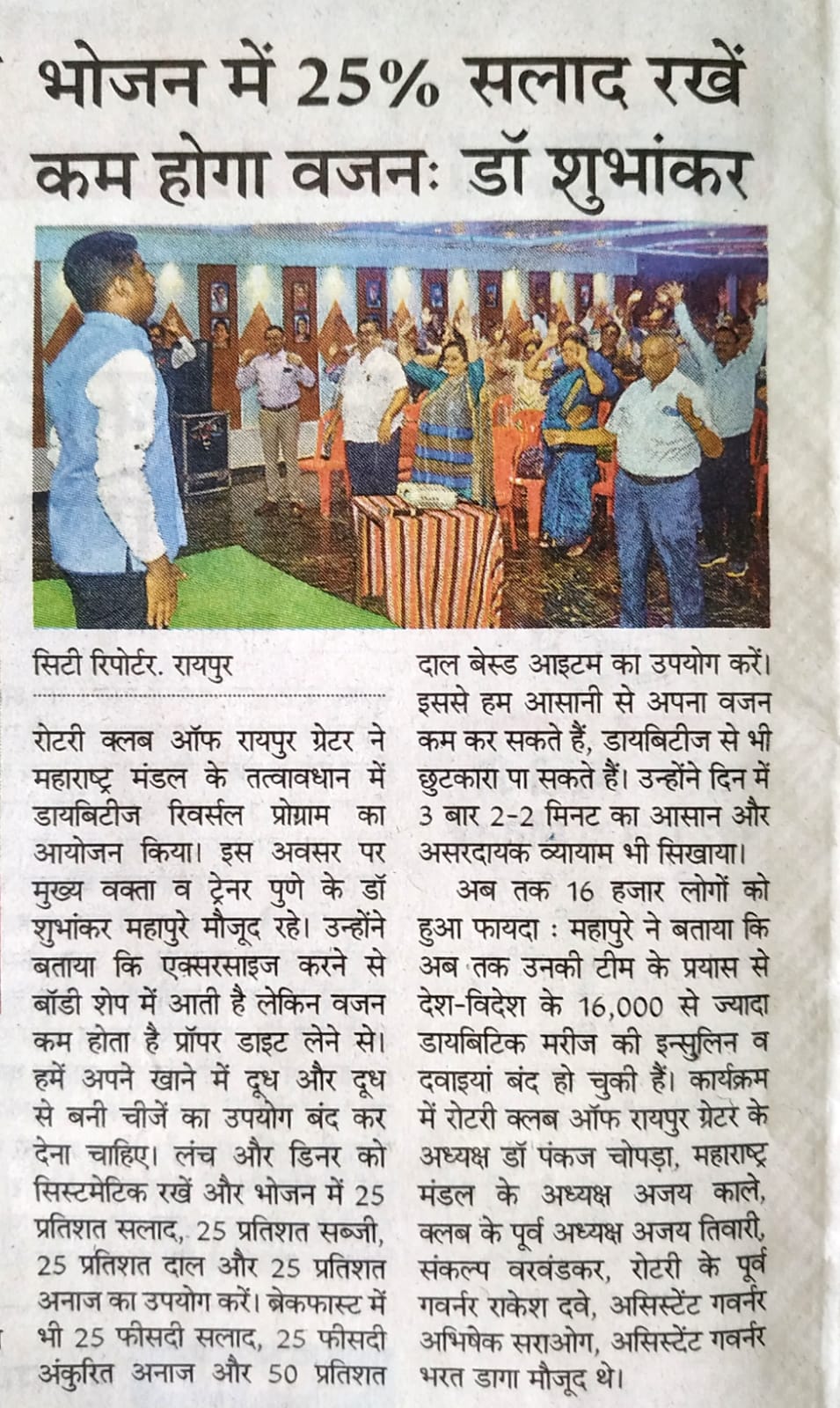 भोजन में 25% सलाद रखें कम होगा वजनः डॉ शुभांकर

सिटी रिपोर्टर. रायपुर

रोटरी क्लब ऑफ रायपुर ग्रेटर ने महाराष्ट्र मंडल के तत्वावधान में डायबिटीज रिवर्सल प्रोग्राम का आयोजन किया। इस अवसर पर मुख्य वक्ता व ट्रेनर पुणे के डॉ शुभांकर महापुरे मौजूद रहे। उन्होंने बताया कि एक्सरसाइज करने से बॉडी शेप में आती है लेकिन वजन कम होता है प्रॉपर डाइट लेने से। हमें अपने खाने में दूध और दूध से बनी चीजें का उपयोग बंद कर देना चाहिए। लंच और डिनर को सिस्टमेटिक रखें और भोजन में 25 प्रतिशत सलाद, 25 प्रतिशत सब्जी, 25 प्रतिशत दाल और 25 प्रतिशत अनाज का उपयोग करें। ब्रेकफास्ट में भी 25 फीसदी सलाद, 25 फीसदी अंकुरित अनाज और 50 प्रतिशत दाल बेस्ड आइटम का उपयोग करें। इससे हम आसानी से अपना वजन कम कर सकते हैं, डायबिटीज से भी छुटकारा पा सकते हैं। उन्होंने दिन में 3 बार 2-2 मिनट का आसान और असरदायक व्यायाम भी सिखाया।

अब तक 16 हजार लोगों को हुआ फायदा : महापुरे ने बताया कि अब तक उनकी टीम के प्रयास से देश-विदेश के 16,000 से ज्यादा डायबिटिक मरीज की इन्सुलिन व दवाइयां बंद हो चुकी हैं। कार्यक्रम में रोटरी क्लब ऑफ रायपुर ग्रेटर के अध्यक्ष डॉ पंकज चोपड़ा, महाराष्ट्र मंडल के अध्यक्ष अजय काले, क्लब के पूर्व अध्यक्ष अजय तिवारी, संकल्प वरवंडकर, रोटरी के पूर्व गवर्नर राकेश दवे, असिस्टेंट गवर्नर अभिषेक सराओग, असिस्टेंट गवर्नर भरत डागा मौजूद थे।